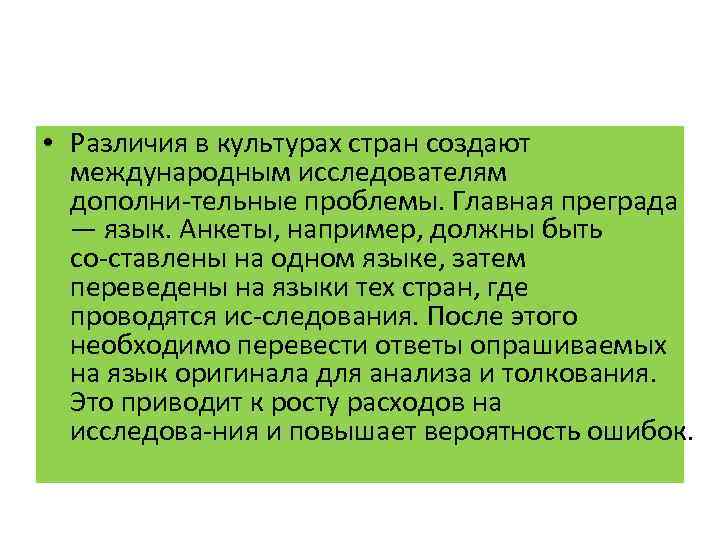 • Различия в культурах стран создают международным исследователям дополни-тельные проблемы. Главная преграда — язык. Анкеты, например, должны быть со-ставлены на одном языке, затем переведены на языки тех стран, где проводятся ис-следования. После этого необходимо перевести ответы опрашиваемых на язык оригинала для анализа и толкования. Это приводит к росту расходов на исследова-ния и повышает вероятность ошибок.